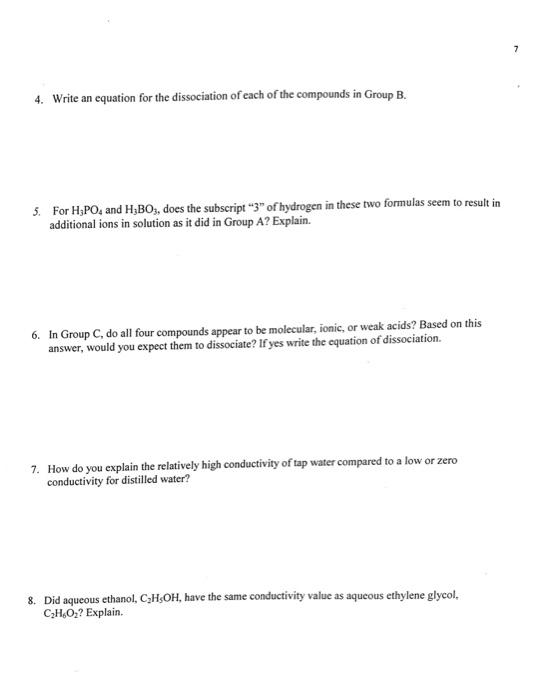 7

4. Write an equation for the dissociation of each of the compounds in Group B.

5. For $H_3PO_4$ and $H_3BO_3$, does the subscript "3" of hydrogen in these two formulas seem to result in additional ions in solution as it did in Group A? Explain.

6. In Group C, do all four compounds appear to be molecular, ionic, or weak acids? Based on this answer, would you expect them to dissociate? If yes write the equation of dissociation.

7. How do you explain the relatively high conductivity of tap water compared to a low or zero conductivity for distilled water?

8. Did aqueous ethanol, $C_2H_5OH$, have the same conductivity value as aqueous ethylene glycol, $C_2H_6O_2$? Explain.